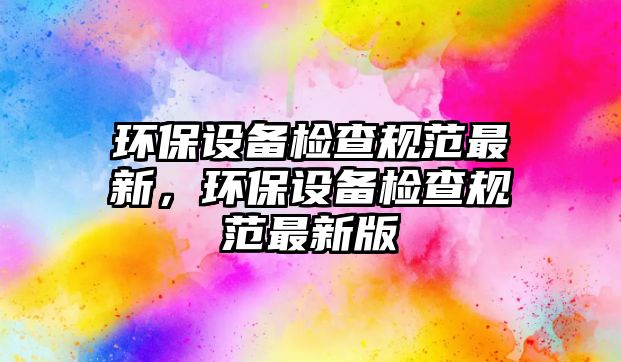 环保设备检查规范最新，环保设备检查规范最新版